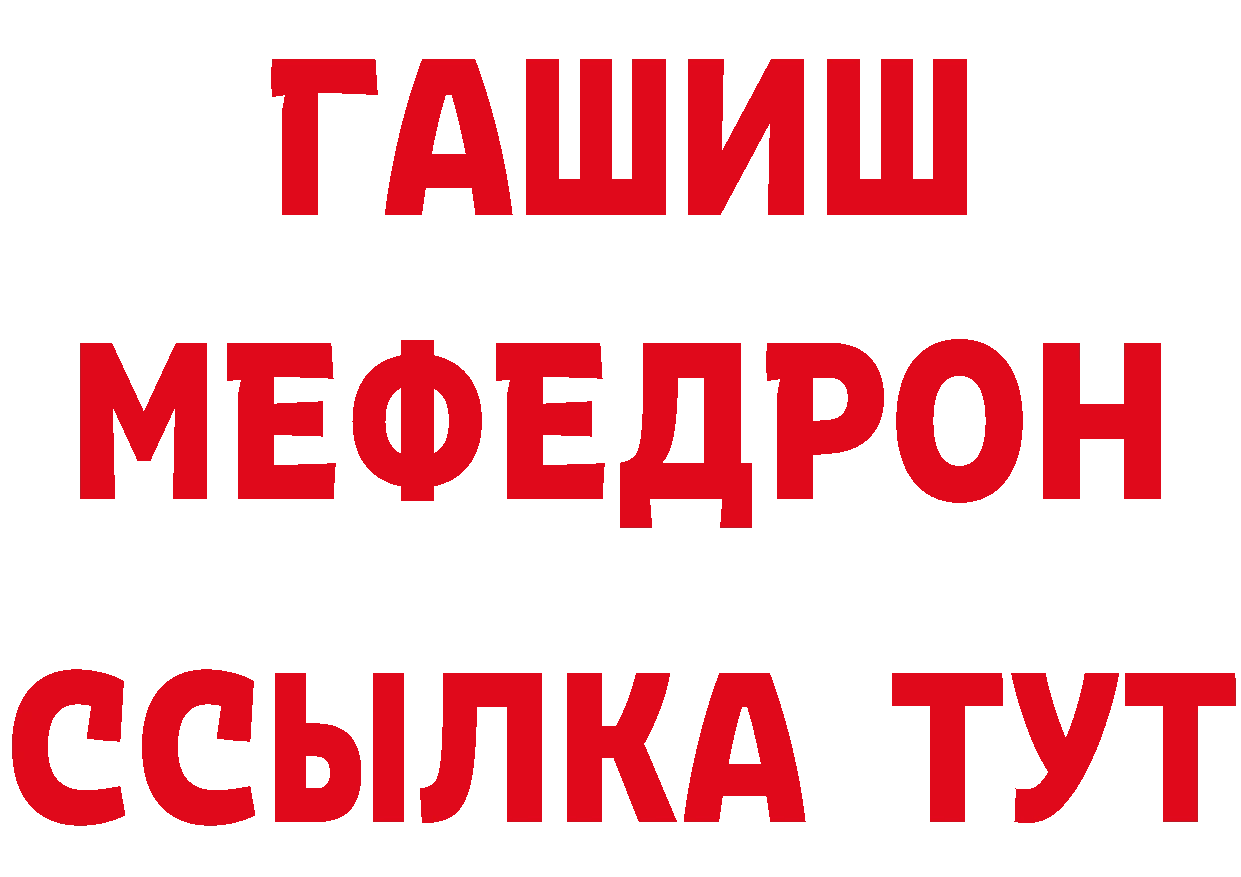 ГАШИШ
МЕФЕДРОН
ССЫЛКА ТУТ